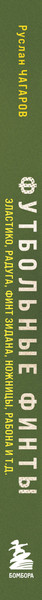 Руслан ЧАГАРОВ

ФУТБОЛЬНЫЕ ФИНТЫ

ЭЛАСТИКО, РАДУГА, ФИНТ ЗИДАНА, НОЖНИЦЫ, РАБОНА И Т.Д.

БОМБОРА